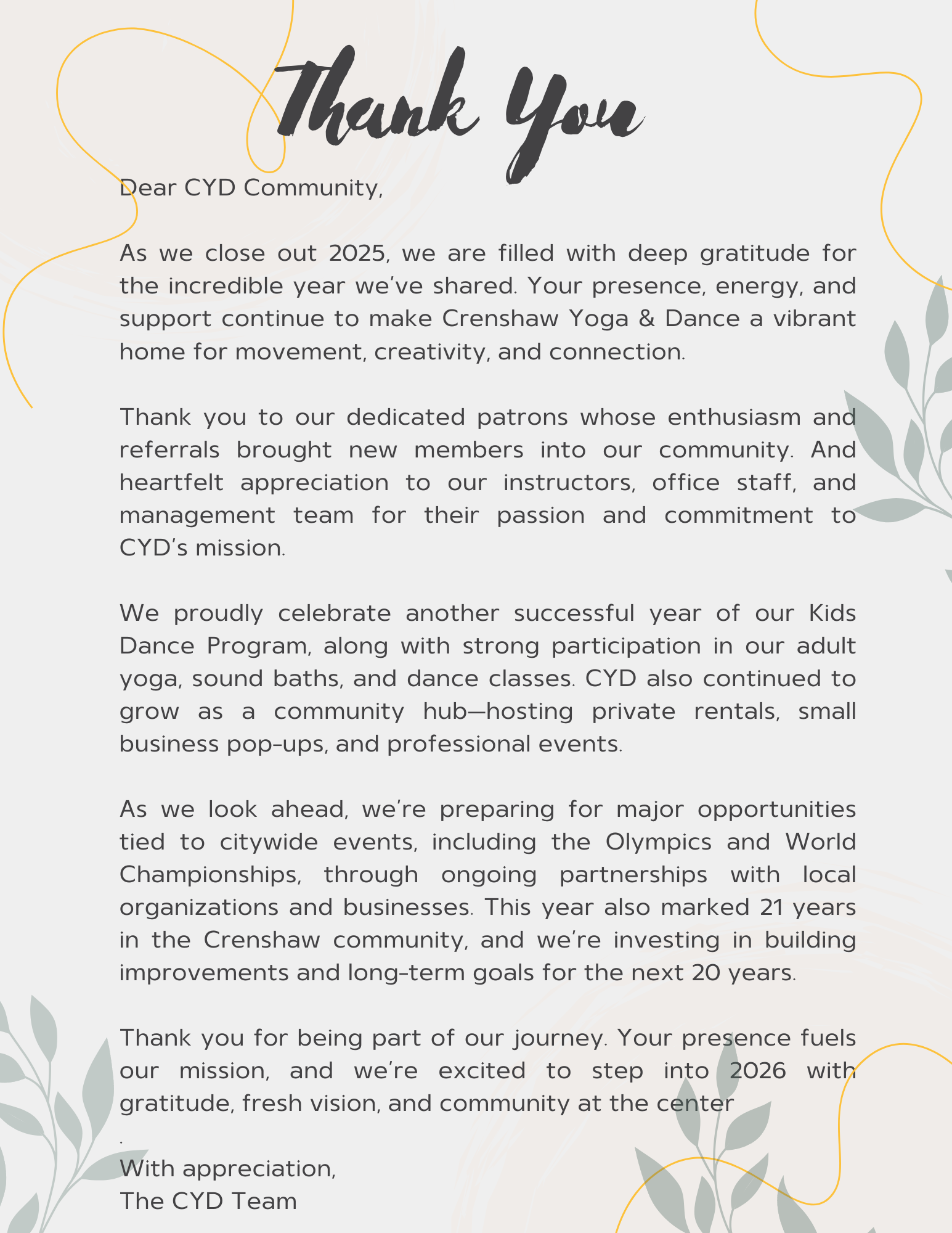 Thank You

Dear CYD Community,

As we close out 2025, we are filled with deep gratitude for the incredible year we've shared. Your presence, energy, and support continue to make Crenshaw Yoga & Dance a vibrant home for movement, creativity, and connection.

Thank you to our dedicated patrons whose enthusiasm and referrals brought new members into our community. And heartfelt appreciation to our instructors, office staff, and management team for their passion and commitment to CYD's mission.

We proudly celebrate another successful year of our Kids Dance Program, along with strong participation in our adult yoga, sound baths, and dance classes. CYD also continued to grow as a community hub—hosting private rentals, small business pop-ups, and professional events.

As we look ahead, we're preparing for major opportunities tied to citywide events, including the Olympics and World Championships, through ongoing partnerships with local organizations and businesses. This year also marked 21 years in the Crenshaw community, and we're investing in building improvements and long-term goals for the next 20 years.

Thank you for being part of our journey. Your presence fuels our mission, and we're excited to step into 2026 with gratitude, fresh vision, and community at the center
.
With appreciation,
The CYD Team